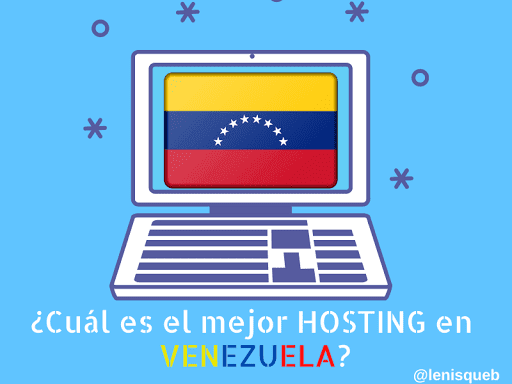 ¿Cuál es el mejor HOSTING en VENEZUELA?

@lenisqueb